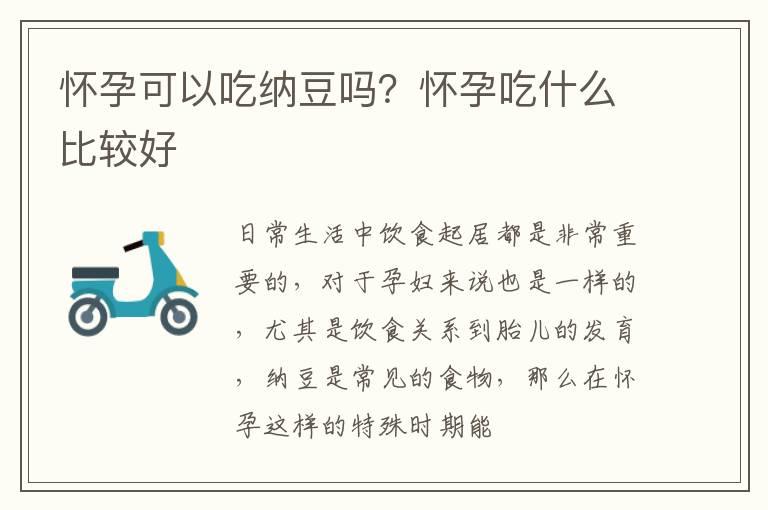 怀孕可以吃纳豆吗？怀孕吃什么比较好

日常生活中饮食起居都是非常重要的，对于孕妇来说也是一样的，尤其是饮食关系到胎儿的发育，纳豆是常见的食物，那么在怀孕这样的特殊时期能